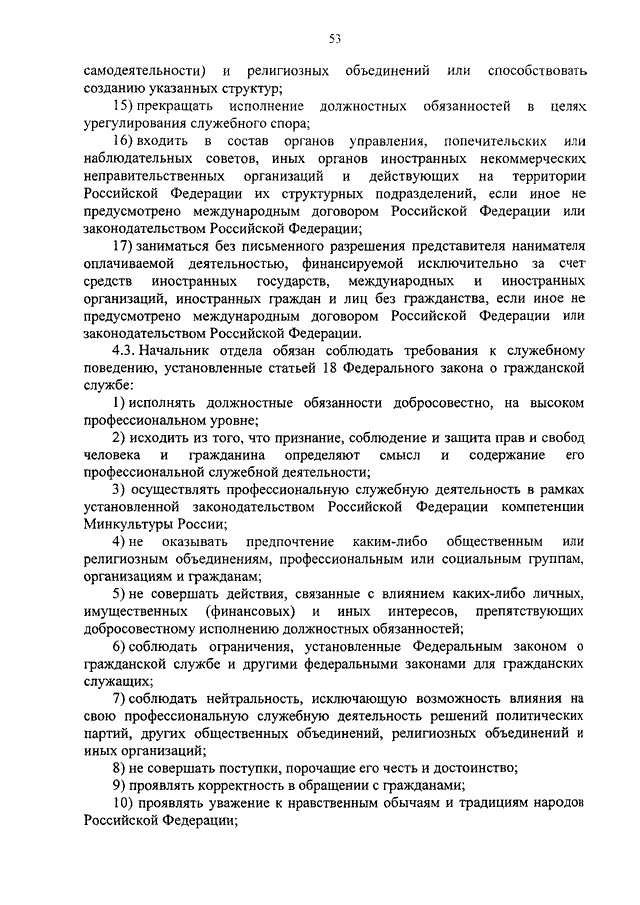 53

самодеятельности) и религиозных объединений или способствовать созданию указанных структур;

15) прекращать исполнение должностных обязанностей в целях урегулирования служебного спора;

16) входить в состав органов управления, попечительских или наблюдательных советов, иных органов иностранных некоммерческих неправительственных организаций и действующих на территории Российской Федерации их структурных подразделений, если иное не предусмотрено международным договором Российской Федерации или законодательством Российской Федерации;

17) заниматься без письменного разрешения представителя нанимателя оплачиваемой деятельностью, финансируемой исключительно за счет средств иностранных государств, международных и иностранных организаций, иностранных граждан и лиц без гражданства, если иное не предусмотрено международным договором Российской Федерации или законодательством Российской Федерации.

4.3. Начальник отдела обязан соблюдать требования к служебному поведению, установленные статьей 18 Федерального закона о гражданской службе:

1) исполнять должностные обязанности добросовестно, на высоком профессиональном уровне;

2) исходить из того, что признание, соблюдение и защита прав и свобод человека и гражданина определяют смысл и содержание его профессиональной служебной деятельности;

3) осуществлять профессиональную служебную деятельность в рамках установленной законодательством Российской Федерации компетенции Минкультуры России;

4) не оказывать предпочтение каким-либо общественным или религиозным объединениям, профессиональным или социальным группам, организациям и гражданам;

5) не совершать действия, связанные с влиянием каких-либо личных, имущественных (финансовых) и иных интересов, препятствующих добросовестному исполнению должностных обязанностей;

6) соблюдать ограничения, установленные Федеральным законом о гражданской службе и другими федеральными законами для гражданских служащих;

7) соблюдать нейтральность, исключающую возможность влияния на свою профессиональную служебную деятельность решений политических партий, других общественных объединений, религиозных объединений и иных организаций;

8) не совершать поступки, порочащие его честь и достоинство;

9) проявлять корректность в обращении с гражданами;

10) проявлять уважение к нравственным обычаям и традициям народов Российской Федерации;